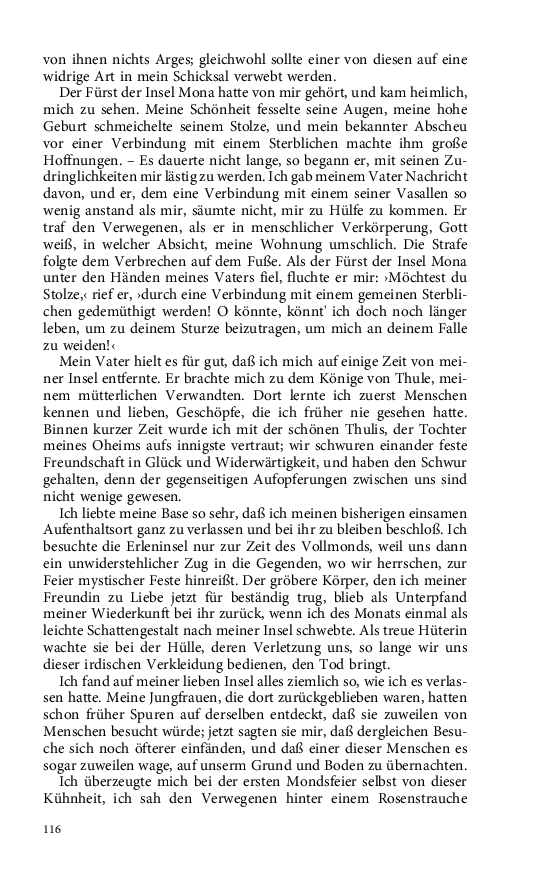 von ihnen nichts Arges; gleichwohl sollte einer von diesen auf eine widrige Art in mein Schicksal verwebt werden.

Der Fürst der Insel Mona hatte von mir gehört, und kam heimlich, mich zu sehen. Meine Schönheit fesselte seine Augen, meine hohe Geburt schmeichelte seinem Stolze, und mein bekannter Abscheu vor einer Verbindung mit einem Sterblichen machte ihm große Hoffnungen. – Es dauerte nicht lange, so begann er, mit seinen Zudringlichkeiten mir lästig zu werden. Ich gab meinem Vater Nachricht davon, und er, dem eine Verbindung mit einem seiner Vasallen so wenig anstand als mir, säumte nicht, mir zu Hülfe zu kommen. Er traf den Verwegenen, als er in menschlicher Verkörperung, Gott weiß, in welcher Absicht, meine Wohnung umschlich. Die Strafe folgte dem Verbrechen auf dem Fuße. Als der Fürst der Insel Mona unter den Händen meines Vaters fiel, fluchte er mir: ›Möchtest du Stolze,‹ rief er, ›durch eine Verbindung mit einem gemeinen Sterblichen gedemüthigt werden! O könnte, könnt' ich doch noch länger leben, um zu deinem Sturze beizutragen, um mich an deinem Falle zu weiden!‹

Mein Vater hielt es für gut, daß ich mich auf einige Zeit von meiner Insel entfernte. Er brachte mich zu dem Könige von Thule, meinem mütterlichen Verwandten. Dort lernte ich zuerst Menschen kennen und lieben, Geschöpfe, die ich früher nie gesehen hatte. Binnen kurzer Zeit wurde ich mit der schönen Thulis, der Tochter meines Oheims aufs innigste vertraut; wir schwuren einander feste Freundschaft in Glück und Widerwärtigkeit, und haben den Schwur gehalten, denn der gegenseitigen Aufopferungen zwischen uns sind nicht wenige gewesen.

Ich liebte meine Base so sehr, daß ich meinen bisherigen einsamen Aufenthaltsort ganz zu verlassen und bei ihr zu bleiben beschloß. Ich besuchte die Erleninsel nur zur Zeit des Vollmonds, weil uns dann ein unwiderstehlicher Zug in die Gegenden, wo wir herrschen, zur Feier mystischer Feste hinreißt. Der gröbere Körper, den ich meiner Freundin zu Liebe jetzt für beständig trug, blieb als Unterpfand meiner Wiederkunft bei ihr zurück, wenn ich des Monats einmal als leichte Schattengestalt nach meiner Insel schwebte. Als treue Hüterin wachte sie bei der Hülle, deren Verletzung uns, so lange wir uns dieser irdischen Verkleidung bedienen, den Tod bringt.

Ich fand auf meiner lieben Insel alles ziemlich so, wie ich es verlassen hatte. Meine Jungfrauen, die dort zurückgeblieben waren, hatten schon früher Spuren auf derselben entdeckt, daß sie zuweilen von Menschen besucht würde; jetzt sagten sie mir, daß dergleichen Besuche sich noch öfterer einfänden, und daß einer dieser Menschen es sogar zuweilen wage, auf unserm Grund und Boden zu übernachten.

Ich überzeugte mich bei der ersten Mondsfeier selbst von dieser Kühnheit, ich sah den Verwegenen hinter einem Rosenstrauche

116